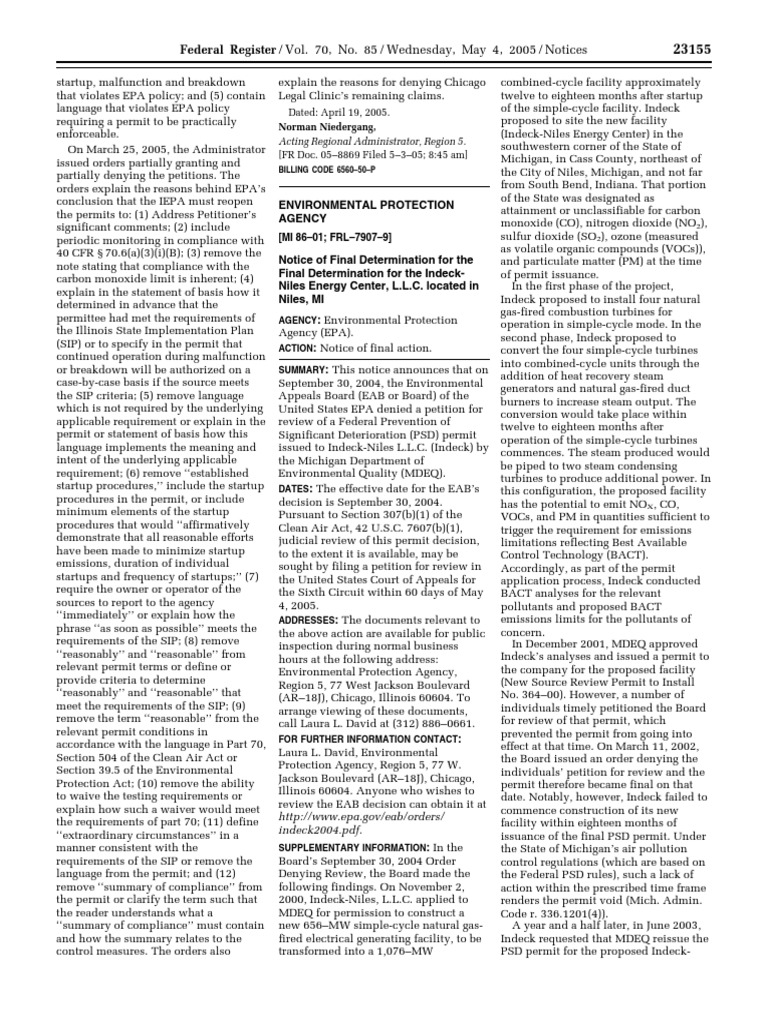 Federal Register / Vol. 70, No. 85 / Wednesday, May 4, 2005 / Notices 23155

startup, malfunction and breakdown that violates EPA policy; and (5) contain language that violates EPA policy requiring a permit to be practically enforceable.

On March 25, 2005, the Administrator issued orders partially granting and partially denying the petitions. The orders explain the reasons behind EPA's conclusion that the IEPA must reopen the permits to: (1) Address Petitioner's significant comments; (2) include periodic monitoring in compliance with 40 CFR § 70.6(a)(3)(i)(B); (3) remove the note stating that compliance with the carbon monoxide limit is inherent; (4) explain in the statement of basis how it determined in advance that the permittee had met the requirements of the Illinois State Implementation Plan (SIP) or to specify in the permit that continued operation during malfunction or breakdown will be authorized on a case-by-case basis if the source meets the SIP criteria; (5) remove language which is not required by the underlying applicable requirement or explain in the permit or statement of basis how this language implements the meaning and intent of the underlying applicable requirement; (6) remove "established startup procedures," include the startup procedures in the permit, or include minimum elements of the startup procedures that would "affirmatively demonstrate that all reasonable efforts have been made to minimize startup emissions, duration of individual startups and frequency of startups;" (7) require the owner or operator of the sources to report to the agency "immediately" or explain how the phrase "as soon as possible" meets the requirements of the SIP; (8) remove "reasonably" and "reasonable" from relevant permit terms or define or provide criteria to determine "reasonably" and "reasonable" that meet the requirements of the SIP; (9) remove the term "reasonable" from the relevant permit conditions in accordance with the language in Part 70, Section 504 of the Clean Air Act or Section 39.5 of the Environmental Protection Act; (10) remove the ability to waive the testing requirements or explain how such a waiver would meet the requirements of part 70; (11) define "extraordinary circumstances" in a manner consistent with the requirements of the SIP or remove the language from the permit; and (12) remove "summary of compliance" from the permit or clarify the term such that the reader understands what a "summary of compliance" must contain and how the summary relates to the control measures. The orders also explain the reasons for denying Chicago Legal Clinic's remaining claims.

Dated: April 19, 2005.
Norman Niedergang,
Acting Regional Administrator, Region 5.
[FR Doc. 05–8869 Filed 5–3–05; 8:45 am]
BILLING CODE 6560–50–P

ENVIRONMENTAL PROTECTION AGENCY

[MI 86–01; FRL–7907–9]

Notice of Final Determination for the Final Determination for the Indeck-Niles Energy Center, L.L.C. located in Niles, MI

AGENCY: Environmental Protection Agency (EPA).

ACTION: Notice of final action.

SUMMARY: This notice announces that on September 30, 2004, the Environmental Appeals Board (EAB or Board) of the United States EPA denied a petition for review of a Federal Prevention of Significant Deterioration (PSD) permit issued to Indeck-Niles L.L.C. (Indeck) by the Michigan Department of Environmental Quality (MDEQ).

DATES: The effective date for the EAB's decision is September 30, 2004. Pursuant to Section 307(b)(1) of the Clean Air Act, 42 U.S.C. 7607(b)(1), judicial review of this permit decision, to the extent it is available, may be sought by filing a petition for review in the United States Court of Appeals for the Sixth Circuit within 60 days of May 4, 2005.

ADDRESSES: The documents relevant to the above action are available for public inspection during normal business hours at the following address: Environmental Protection Agency, Region 5, 77 West Jackson Boulevard (AR–18J), Chicago, Illinois 60604. To arrange viewing of these documents, call Laura L. David at (312) 886–0661.

FOR FURTHER INFORMATION CONTACT: Laura L. David, Environmental Protection Agency, Region 5, 77 W. Jackson Boulevard (AR–18J), Chicago, Illinois 60604. Anyone who wishes to review the EAB decision can obtain it at http://www.epa.gov/eab/orders/indeck2004.pdf.

SUPPLEMENTARY INFORMATION: In the Board's September 30, 2004 Order Denying Review, the Board made the following findings. On November 2, 2000, Indeck-Niles, L.L.C. applied to MDEQ for permission to construct a new 656–MW simple-cycle natural gas-fired electrical generating facility, to be transformed into a 1,076–MW combined-cycle facility approximately twelve to eighteen months after startup of the simple-cycle facility. Indeck proposed to site the new facility (Indeck-Niles Energy Center) in the southwestern corner of the State of Michigan, in Cass County, northeast of the City of Niles, Michigan, and not far from South Bend, Indiana. That portion of the State was designated as attainment or unclassifiable for carbon monoxide (CO), nitrogen dioxide ($NO_2$), sulfur dioxide ($SO_2$), ozone (measured as volatile organic compounds (VOCs)), and particulate matter (PM) at the time of permit issuance.

In the first phase of the project, Indeck proposed to install four natural gas-fired combustion turbines for operation in simple-cycle mode. In the second phase, Indeck proposed to convert the four simple-cycle turbines into combined-cycle units through the addition of heat recovery steam generators and natural gas-fired duct burners to increase steam output. The conversion would take place within twelve to eighteen months after operation of the simple-cycle turbines commences. The steam produced would be piped to two steam condensing turbines to produce additional power. In this configuration, the proposed facility has the potential to emit $NO_X$, CO, VOCs, and PM in quantities sufficient to trigger the requirement for emissions limitations reflecting Best Available Control Technology (BACT). Accordingly, as part of the permit application process, Indeck conducted BACT analyses for the relevant pollutants and proposed BACT emissions limits for the pollutants of concern.

In December 2001, MDEQ approved Indeck's analyses and issued a permit to the company for the proposed facility (New Source Review Permit to Install No. 364–00). However, a number of individuals timely petitioned the Board for review of that permit, which prevented the permit from going into effect at that time. On March 11, 2002, the Board issued an order denying the individuals' petition for review and the permit therefore became final on that date. Notably, however, Indeck failed to commence construction of its new facility within eighteen months of issuance of the final PSD permit. Under the State of Michigan's air pollution control regulations (which are based on the Federal PSD rules), such a lack of action within the prescribed time frame renders the permit void (Mich. Admin. Code r. 336.1201(4)).

A year and a half later, in June 2003, Indeck requested that MDEQ reissue the PSD permit for the proposed Indeck-